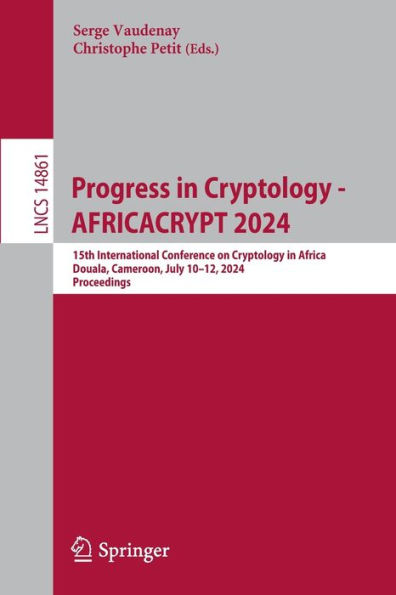 Serge Vaudenay
Christophe Petit (Eds.)

LNCS 14861

Progress in Cryptology - AFRICACRYPT 2024

15th International Conference on Cryptology in Africa
Douala, Cameroon, July 10–12, 2024
Proceedings

Springer